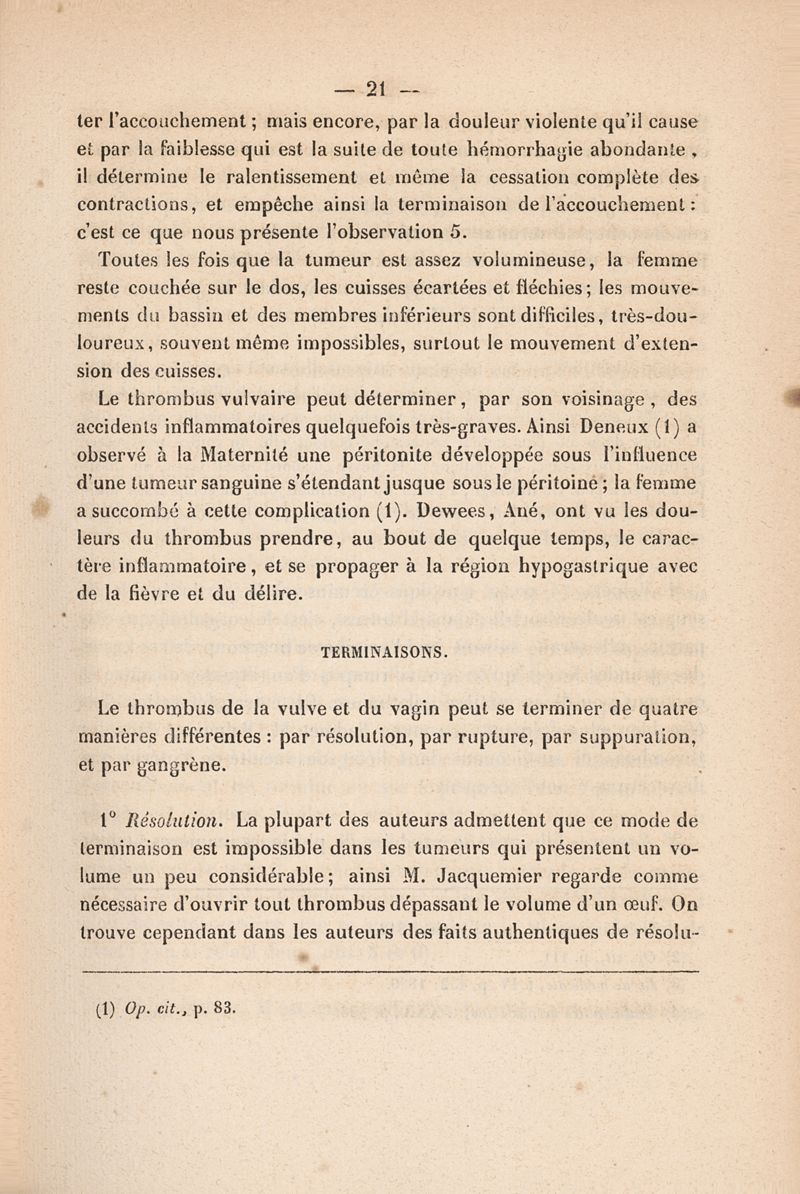 — 21 —

ter l'accouchement ; mais encore, par la douleur violente qu'il cause et par la faiblesse qui est la suite de toute hémorrhagie abondante, il détermine le ralentissement et même la cessation complète des contractions, et empêche ainsi la terminaison de l'accouchement : c'est ce que nous présente l'observation 5.

Toutes les fois que la tumeur est assez volumineuse, la femme reste couchée sur le dos, les cuisses écartées et fléchies ; les mouvements du bassin et des membres inférieurs sont difficiles, très-douloureux, souvent même impossibles, surtout le mouvement d'extension des cuisses.

Le thrombus vulvaire peut déterminer, par son voisinage, des accidents inflammatoires quelquefois très-graves. Ainsi Deneux (1) a observé à la Maternité une péritonite développée sous l'influence d'une tumeur sanguine s'étendant jusque sous le péritoine ; la femme a succombé à cette complication (1). Dewees, Ané, ont vu les douleurs du thrombus prendre, au bout de quelque temps, le caractère inflammatoire, et se propager à la région hypogastrique avec de la fièvre et du délire.

TERMINAISONS.

Le thrombus de la vulve et du vagin peut se terminer de quatre manières différentes : par résolution, par rupture, par suppuration, et par gangrène.

1° Résolution. La plupart des auteurs admettent que ce mode de terminaison est impossible dans les tumeurs qui présentent un volume un peu considérable ; ainsi M. Jacquemier regarde comme nécessaire d'ouvrir tout thrombus dépassant le volume d'un œuf. On trouve cependant dans les auteurs des faits authentiques de résolu-

(1) Op. cit., p. 83.